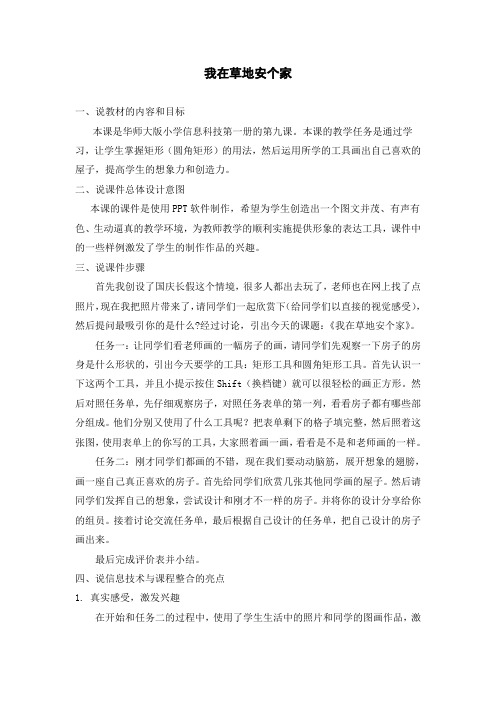 我在草地安个家

一、说教材的内容和目标

本课是华师大版小学信息科技第一册的第九课，本课的教学任务是通过学习，让学生掌握矩形（圆角矩形）的用法，然后运用所学的工具画出自己喜欢的屋子，提高学生的想象力和创造力。

二、说课件总体设计意图

本课的课件是使用PPT软件制作，希望为学生创造出一个图文并茂、有声有色、生动逼真的教学环境，为教师教学的顺利实施提供形象的表达工具，课件中的一些样例激发了学生的制作作品的兴趣。

三、说课件步骤

首先我创设了国庆长假这个情境，很多人都出去玩了，老师也在网上找了点照片，现在我把照片带来了，请同学们一起欣赏下(给同学们以直接的视觉感受)，然后提问最吸引你的是什么?经过讨论，引出今天的课题：《我在草地安个家》。

任务一：让同学们看老师画的一幅房子的画，请同学们先观察一下房子的房身是什么形状的，引出今天要学的工具：矩形工具和圆角矩形工具。首先认识一下这两个工具，并且小提示按住Shift（换档键）就可以很轻松的画正方形。然后对照任务单，先仔细观察房子，对照任务表单的第一列，看看房子都有哪些部分组成。他们分别又使用了什么工具呢？把表单剩下的格子填完整，然后照着这张图，使用表单上的你写的工具，大家照着画一画，看看是不是和老师画的一样。

任务二：刚才同学们都画的不错，现在我们要动动脑筋，展开想象的翅膀，画一座自己真正喜欢的房子。首先给同学们欣赏几张其他同学画的屋子。然后请同学们发挥自己的想象，尝试设计和刚才不一样的房子。并将你的设计分享给你的组员。接着讨论交流任务单，最后根据自己设计的任务单，把自己设计的房子画出来。

最后完成评价表并小结。

四、说信息技术与课程整合的亮点

1. 真实感受，激发兴趣

在开始和任务二的过程中，使用了学生生活中的照片和同学的图画作品，激